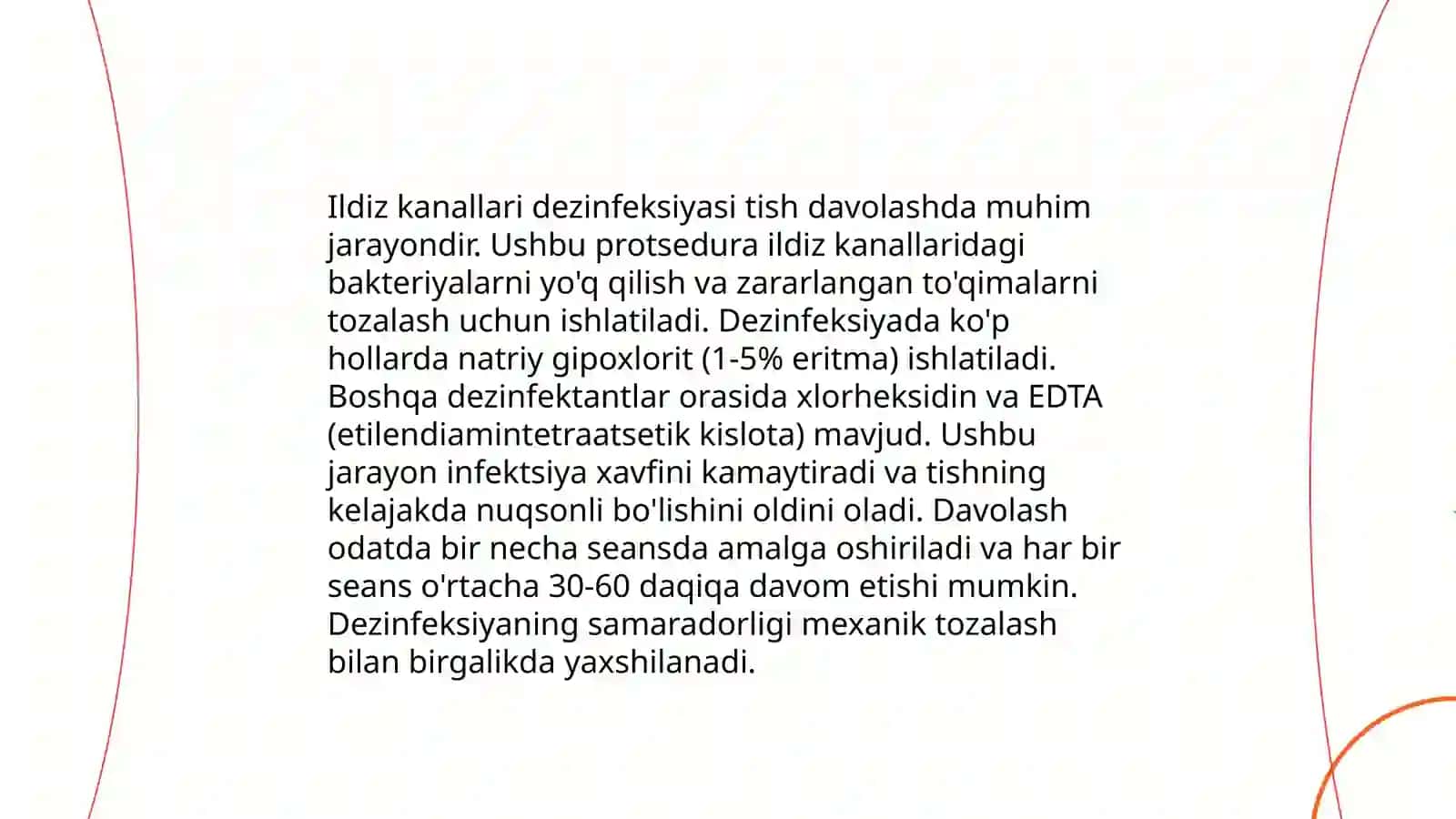 Ildiz kanallari dezinfeksiyasi tish davolashda muhim jarayondir. Ushbu protsedura ildiz kanallaridagi bakteriyalarni yo'q qilish va zararlangan to'qimalarni tozalash uchun ishlatiladi. Dezinfeksiyada ko'p hollarda natriy gipoxlorit (1-5% eritma) ishlatiladi. Boshqa dezinfektantlar orasida xlorheksidin va EDTA (etilendiamintetraatsetik kislota) mavjud. Ushbu jarayon infektsiya xavfini kamaytiradi va tishning kelajakda nuqsonli bo'lishini oldini oladi. Davolash odatda bir necha seansda amalga oshiriladi va har bir seans o'rtacha 30-60 daqiqa davom etishi mumkin. Dezinfeksiyaning samaradorligi mexanik tozalash bilan birgalikda yaxshilanadi.